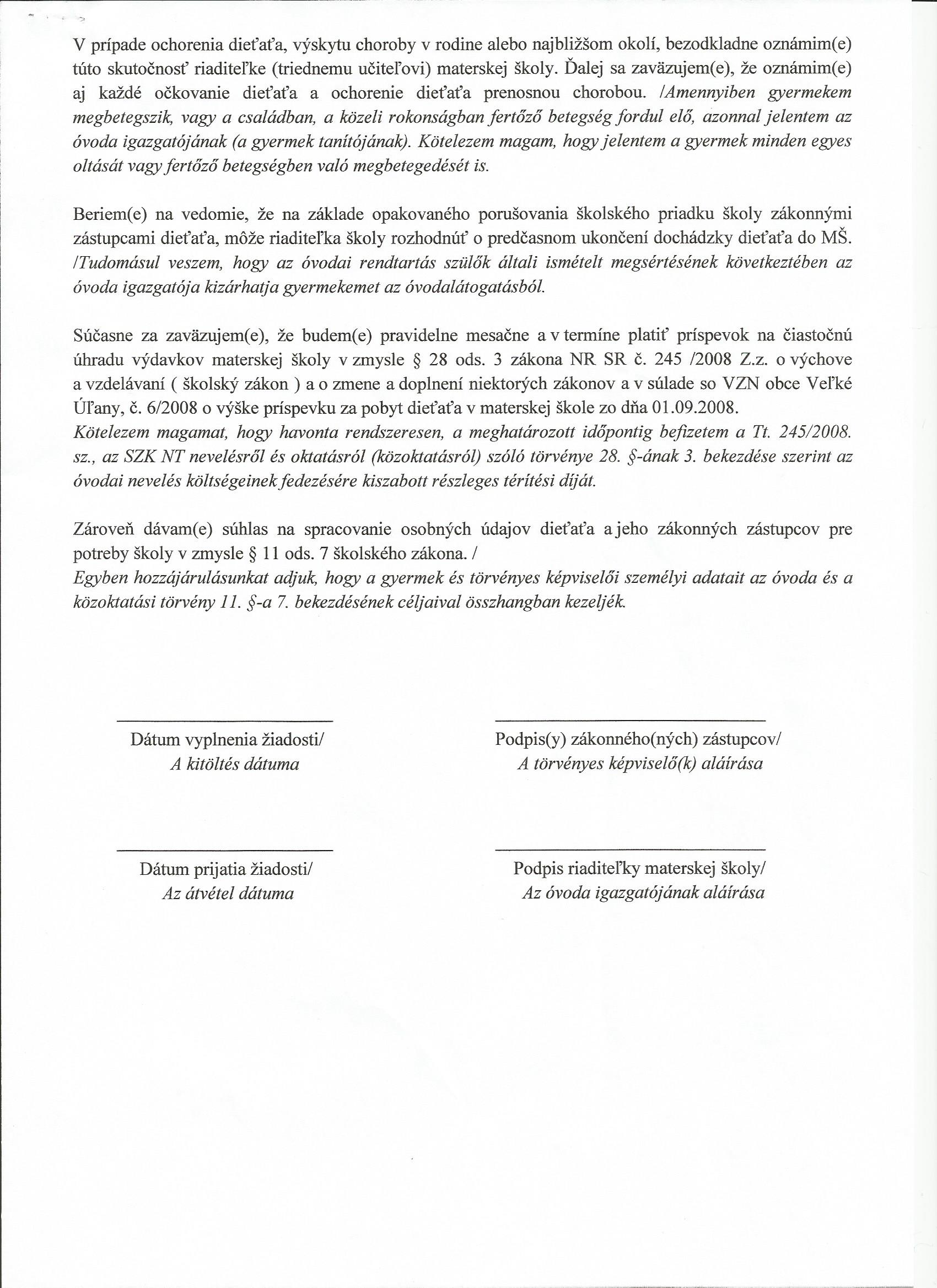 V prípade ochorenia dieťaťa, výskytu choroby v rodine alebo najbližšom okolí, bezodkladne oznámim(e) túto skutočnosť riaditeľke (triednemu učiteľovi) materskej školy. Ďalej sa zaväzujem(e), že oznámim(e) aj každé očkovanie dieťaťa a ochorenie dieťaťa prenosnou chorobou. /Amennyiben gyermekem megbetegszik, vagy a családban, a közeli rokonságban fertőző betegség fordul elő, azonnal jelentem az óvoda igazgatójának (a gyermek tanítójának). Kötelezem magam, hogy jelentem a gyermek minden egyes oltását vagy fertőző betegségben való megbetegedését is.

Beriem(e) na vedomie, že na základe opakovaného porušovania školského priadku školy zákonnými zástupcami dieťaťa, môže riaditeľka školy rozhodnúť o predčasnom ukončení dochádzky dieťaťa do MŠ. /Tudomásul veszem, hogy az óvodai rendtartás szülők általi ismételt megsértésének következtében az óvoda igazgatója kizárhatja gyermekemet az óvodalátogatásból.

Súčasne za zaväzujem(e), že budem(e) pravidelne mesačne a v termíne platiť príspevok na čiastočnú úhradu výdavkov materskej školy v zmysle § 28 ods. 3 zákona NR SR č. 245 /2008 Z.z. o výchove a vzdelávaní ( školský zákon ) a o zmene a doplnení niektorých zákonov a v súlade so VZN obce Veľké Úľany, č. 6/2008 o výške príspevku za pobyt dieťaťa v materskej škole zo dňa 01.09.2008.
Kötelezem magamat, hogy havonta rendszeresen, a meghatározott időpontig befizetem a Tt. 245/2008. sz., az SZK NT nevelésről és oktatásról (közoktatásról) szóló törvénye 28. §-ának 3. bekezdése szerint az óvodai nevelés költségeinek fedezésére kiszabott részleges térítési díját.

Zároveň dávam(e) súhlas na spracovanie osobných údajov dieťaťa a jeho zákonných zástupcov pre potreby školy v zmysle § 11 ods. 7 školského zákona. /
Egyben hozzájárulásunkat adjuk, hogy a gyermek és törvényes képviselői személyi adatait az óvoda és a közoktatási törvény 11. §-a 7. bekezdésének céljaival összhangban kezeljék.

Dátum vyplnenia žiadosti/
A kitöltés dátuma

Podpis(y) zákonného(ných) zástupcov/
A törvényes képviselő(k) aláírása

Dátum prijatia žiadosti/
Az átvétel dátuma

Podpis riaditeľky materskej školy/
Az óvoda igazgatójának aláírása